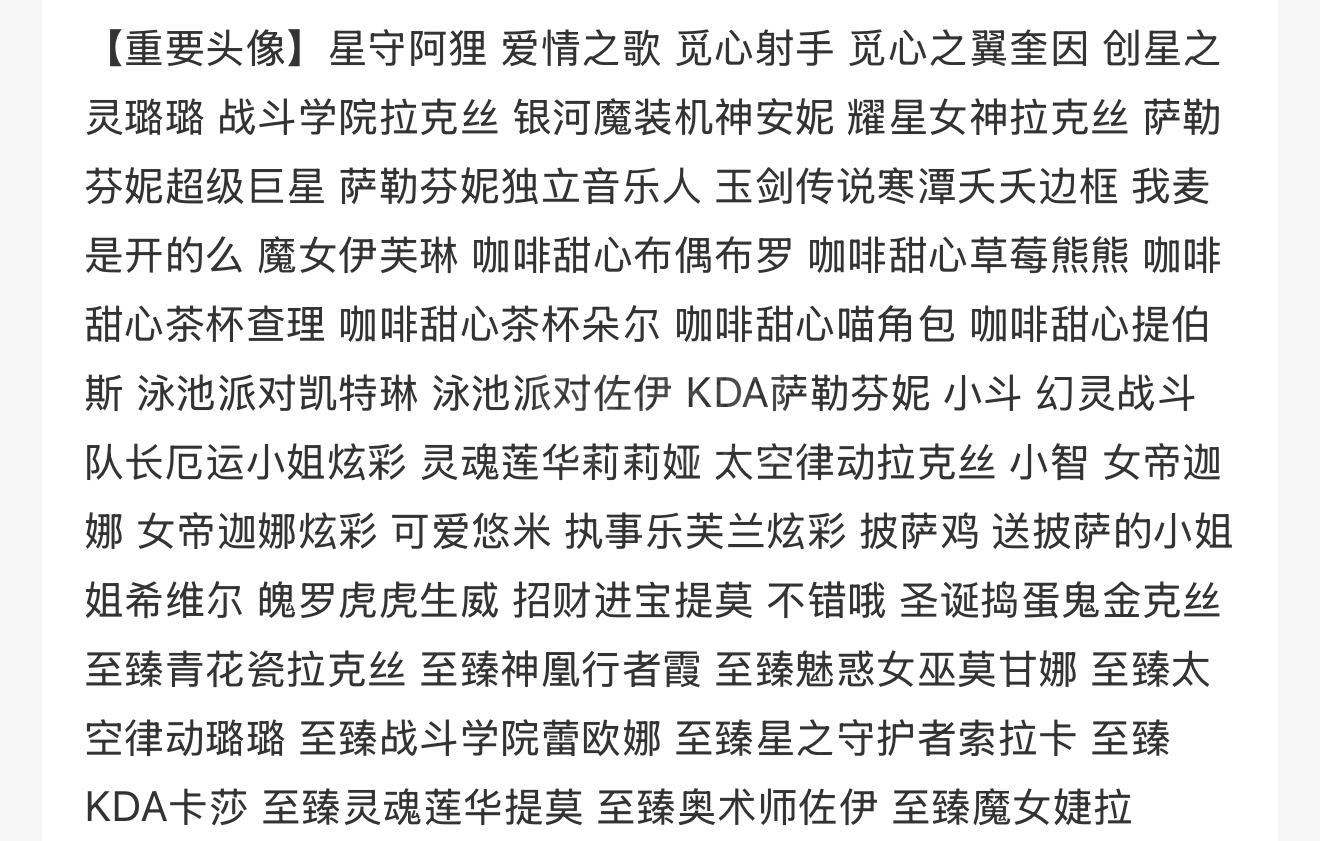 【重要头像】星守阿狸 爱情之歌 觅心射手 觅心之翼奎因 创星之灵璐璐 战斗学院拉克丝 银河魔装机神安妮 耀星女神拉克丝 萨勒芬妮超级巨星 萨勒芬妮独立音乐人 玉剑传说寒潭夭夭边框 我麦是开的么 魔女伊芙琳 咖啡甜心布偶布罗 咖啡甜心草莓熊熊 咖啡甜心茶杯查理 咖啡甜心茶杯朵尔 咖啡甜心喵角包 咖啡甜心提伯斯 泳池派对凯特琳 泳池派对佐伊 KDA萨勒芬妮 小斗 幻灵战斗队长厄运小姐炫彩 灵魂莲华莉莉娅 太空律动拉克丝 小智 女帝迦娜 女帝迦娜炫彩 可爱悠米 执事乐芙兰炫彩 披萨鸡 送披萨的小姐姐希维尔 魄罗虎虎生威 招财进宝提莫 不错哦 圣诞捣蛋鬼金克丝 至臻青花瓷拉克丝 至臻神凰行者霞 至臻魅惑女巫莫甘娜 至臻太空律动璐璐 至臻战斗学院蕾欧娜 至臻星之守护者索拉卡 至臻KDA卡莎 至臻灵魂莲华提莫 至臻奥术师佐伊 至臻魔女婕拉